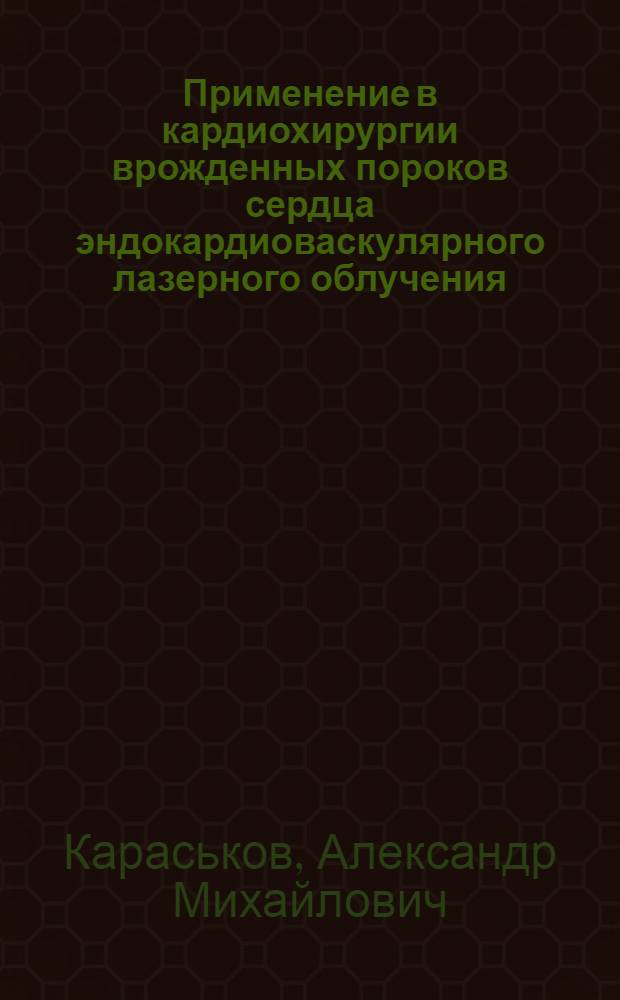 Применение в кардиохирургии врожденных пороков сердца эндокардиоваскулярного лазерного облучения

Караськов, Александр Михайлович